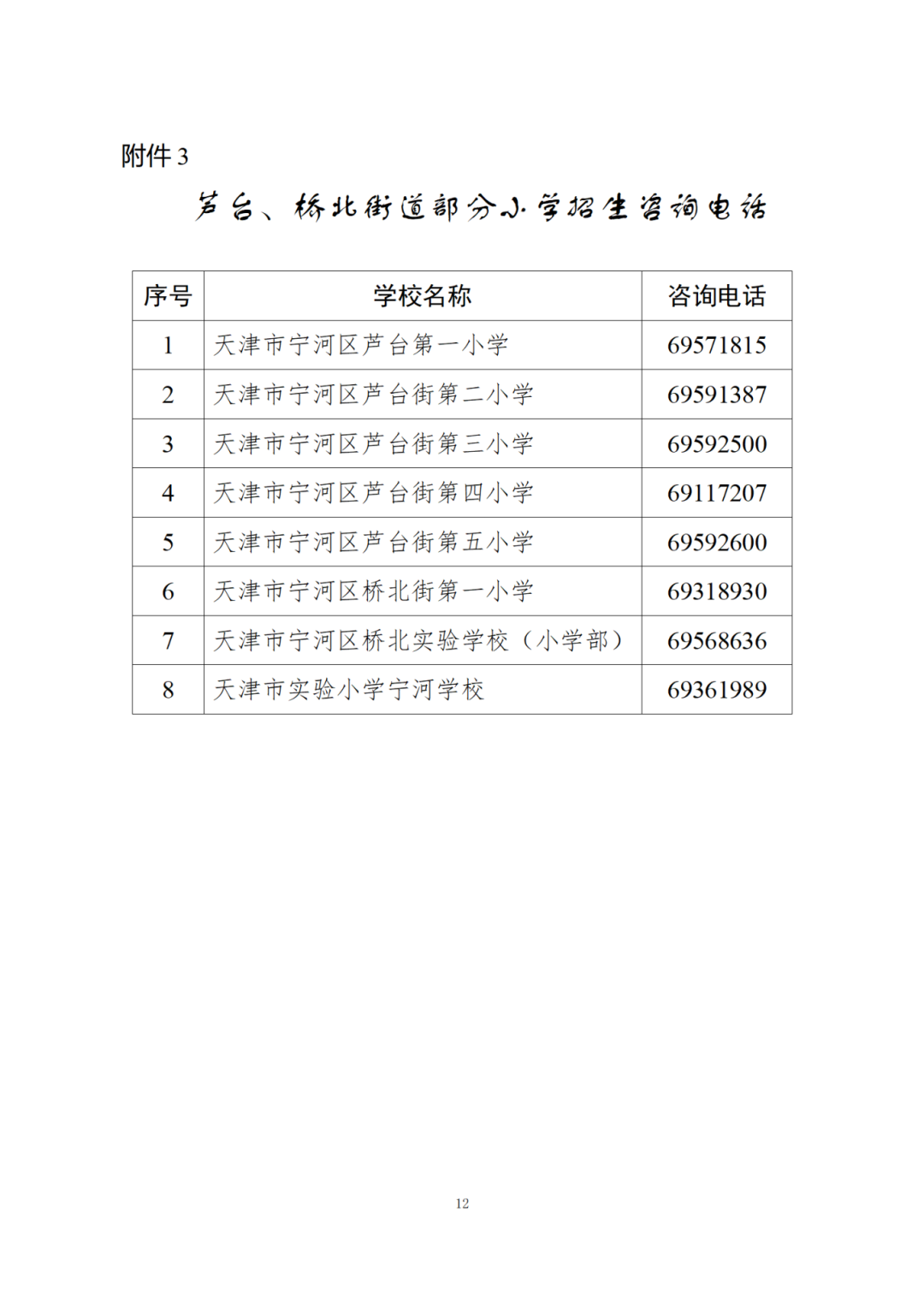 附件 3

芦台、桥北街道部分小学招生咨询电话

| 序号 | 学校名称 | 咨询电话 |
|---|---|---|
| 1 | 天津市宁河区芦台第一小学 | 69571815 |
| 2 | 天津市宁河区芦台街第二小学 | 69591387 |
| 3 | 天津市宁河区芦台街第三小学 | 69592500 |
| 4 | 天津市宁河区芦台街第四小学 | 69117207 |
| 5 | 天津市宁河区芦台街第五小学 | 69592600 |
| 6 | 天津市宁河区桥北街第一小学 | 69318930 |
| 7 | 天津市宁河区桥北实验学校（小学部） | 69568636 |
| 8 | 天津市实验小学宁河学校 | 69361989 |

12